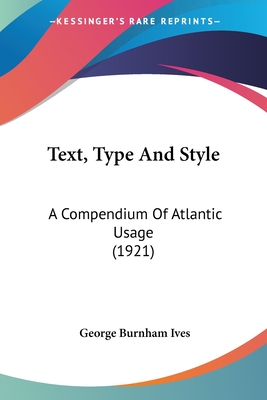 —KESSINGER'S RARE REPRINTS—

Text, Type And Style

A Compendium Of Atlantic Usage
(1921)

George Burnham Ives